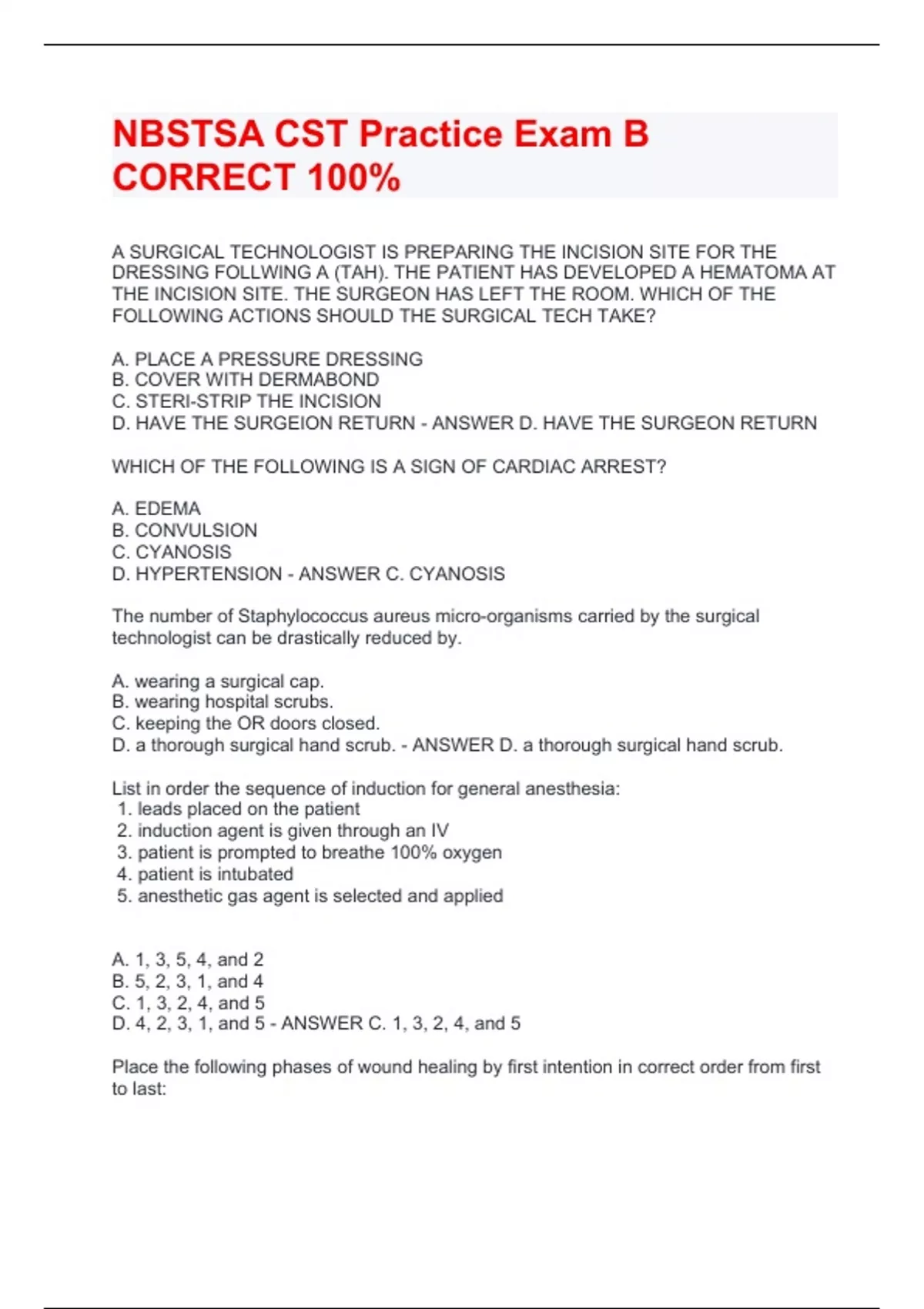 NBSTSA CST Practice Exam B CORRECT 100%

A SURGICAL TECHNOLOGIST IS PREPARING THE INCISION SITE FOR THE DRESSING FOLLWING A (TAH). THE PATIENT HAS DEVELOPED A HEMATOMA AT THE INCISION SITE. THE SURGEON HAS LEFT THE ROOM. WHICH OF THE FOLLOWING ACTIONS SHOULD THE SURGICAL TECH TAKE?

A. PLACE A PRESSURE DRESSING
B. COVER WITH DERMABOND
C. STERI-STRIP THE INCISION
D. HAVE THE SURGEION RETURN - ANSWER D. HAVE THE SURGEON RETURN

WHICH OF THE FOLLOWING IS A SIGN OF CARDIAC ARREST?

A. EDEMA
B. CONVULSION
C. CYANOSIS
D. HYPERTENSION - ANSWER C. CYANOSIS

The number of Staphylococcus aureus micro-organisms carried by the surgical technologist can be drastically reduced by.

A. wearing a surgical cap.
B. wearing hospital scrubs.
C. keeping the OR doors closed.
D. a thorough surgical hand scrub. - ANSWER D. a thorough surgical hand scrub.

List in order the sequence of induction for general anesthesia:
1. leads placed on the patient
2. induction agent is given through an IV
3. patient is prompted to breathe 100% oxygen
4. patient is intubated
5. anesthetic gas agent is selected and applied

A. 1, 3, 5, 4, and 2
B. 5, 2, 3, 1, and 4
C. 1, 3, 2, 4, and 5
D. 4, 2, 3, 1, and 5 - ANSWER C. 1, 3, 2, 4, and 5

Place the following phases of wound healing by first intention in correct order from first to last: